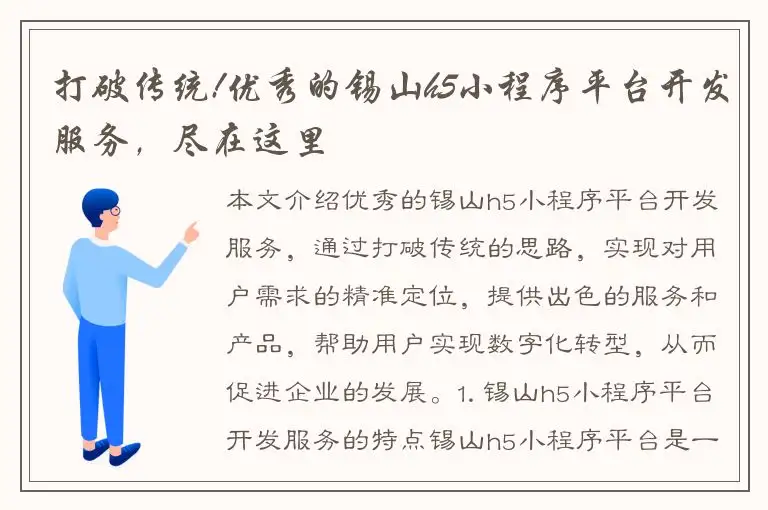 打破传统!优秀的锡山h5小程序平台开发服务，尽在这里

本文介绍优秀的锡山h5小程序平台开发服务，通过打破传统的思路，实现对用户需求的精准定位，提供出色的服务和产品，帮助用户实现数字化转型，从而促进企业的发展。1. 锡山h5小程序平台开发服务的特点锡山h5小程序平台是一